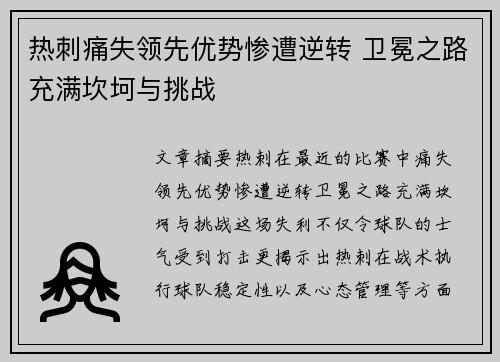 热刺痛失领先优势惨遭逆转 卫冕之路充满坎坷与挑战

文章摘要热刺在最近的比赛中痛失领先优势惨遭逆转卫冕之路充满坎坷与挑战这场失利不仅令球队的士气受到打击更揭示出热刺在战术执行球队稳定性以及心态管理等方面